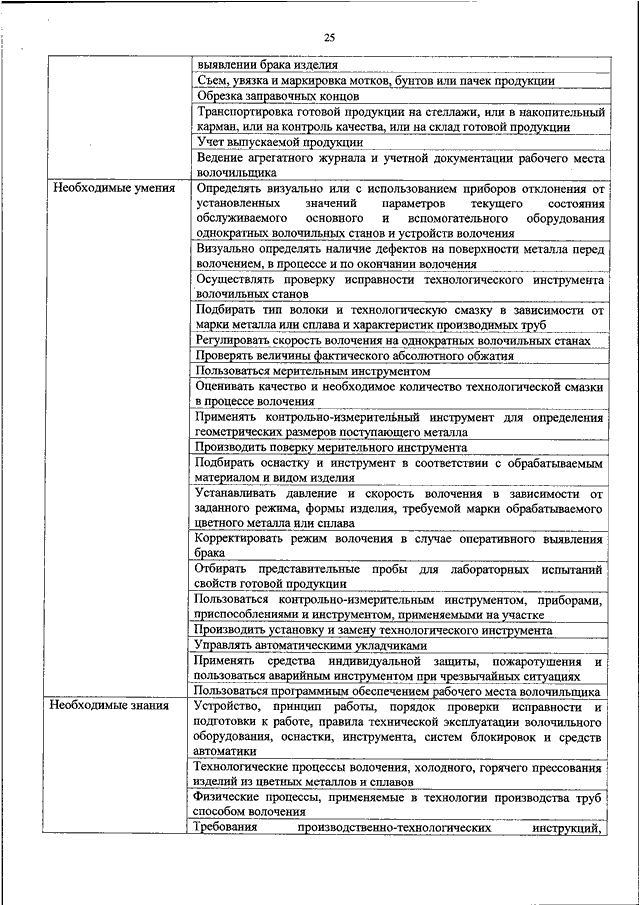 25

| | |
|---|---|
| | выявлении брака изделия |
| | Съем, увязка и маркировка мотков, бунтов или пачек продукции |
| | Обрезка заправочных концов |
| | Транспортировка готовой продукции на стеллажи, или в накопительный карман, или на контроль качества, или на склад готовой продукции |
| | Учет выпускаемой продукции |
| | Ведение агрегатного журнала и учетной документации рабочего места волочильщика |
| Необходимые умения | Определять визуально или с использованием приборов отклонения от установленных значений параметров текущего состояния обслуживаемого основного и вспомогательного оборудования однократных волочильных станов и устройств волочения |
| | Визуально определять наличие дефектов на поверхности металла перед волочением, в процессе и по окончании волочения |
| | Осуществлять проверку исправности технологического инструмента волочильных станов |
| | Подбирать тип волоки и технологическую смазку в зависимости от марки металла или сплава и характеристик производимых труб |
| | Регулировать скорость волочения на однократных волочильных станах |
| | Проверять величины фактического абсолютного обжатия |
| | Пользоваться мерительным инструментом |
| | Оценивать качество и необходимое количество технологической смазки в процессе волочения |
| | Применять контрольно-измерительный инструмент для определения геометрических размеров поступающего металла |
| | Производить поверку мерительного инструмента |
| | Подбирать оснастку и инструмент в соответствии с обрабатываемым материалом и видом изделия |
| | Устанавливать давление и скорость волочения в зависимости от заданного режима, формы изделия, требуемой марки обрабатываемого цветного металла или сплава |
| | Корректировать режим волочения в случае оперативного выявления брака |
| | Отбирать представительные пробы для лабораторных испытаний свойств готовой продукции |
| | Пользоваться контрольно-измерительным инструментом, приборами, приспособлениями и инструментом, применяемыми на участке |
| | Производить установку и замену технологического инструмента |
| | Управлять автоматическими укладчиками |
| | Применять средства индивидуальной защиты, пожаротушения и пользоваться аварийным инструментом при чрезвычайных ситуациях |
| | Пользоваться программным обеспечением рабочего места волочильщика |
| Необходимые знания | Устройство, принцип работы, порядок проверки исправности и подготовки к работе, правила технической эксплуатации волочильного оборудования, оснастки, инструмента, систем блокировок и средств автоматики |
| | Технологические процессы волочения, холодного, горячего прессования изделий из цветных металлов и сплавов |
| | Физические процессы, применяемые в технологии производства труб способом волочения |
| | Требования производственно-технологических инструкций, |